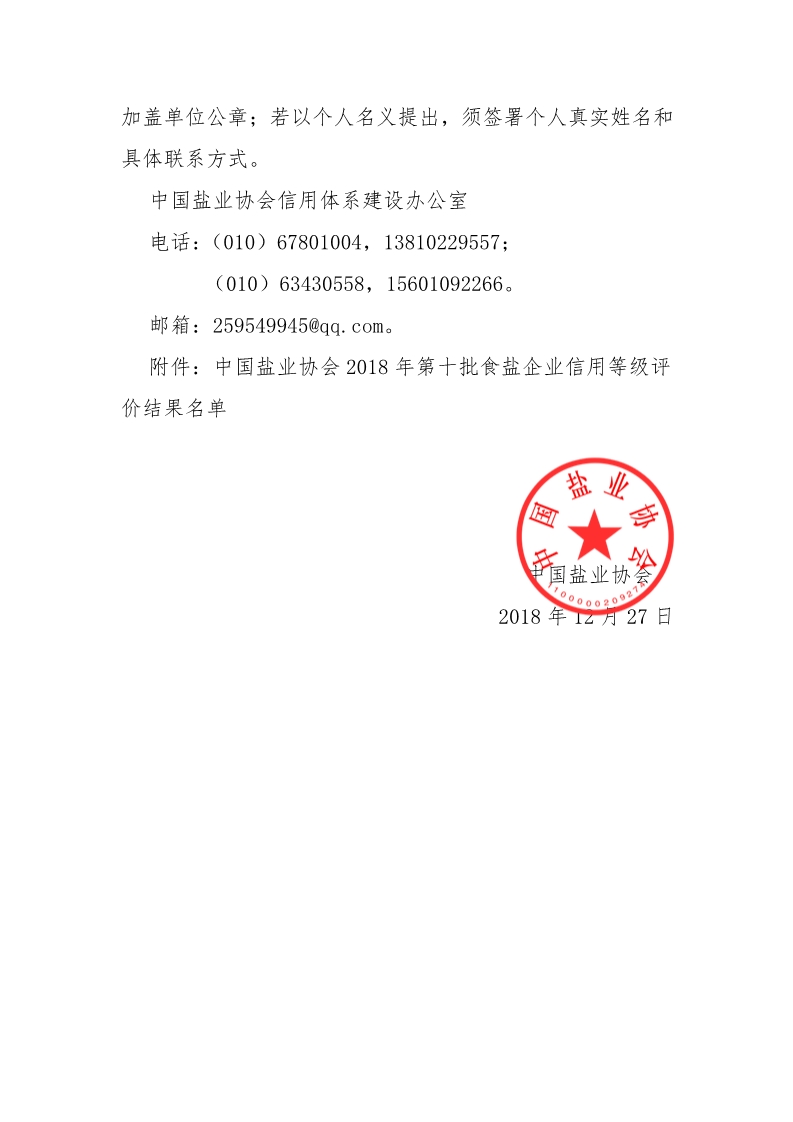 加盖单位公章；若以个人名义提出，须签署个人真实姓名和具体联系方式。

中国盐业协会信用体系建设办公室

电话：（010）67801004，13810229557；

（010）63430558，15601092266。

邮箱：259549945@qq.com。

附件：中国盐业协会 2018 年第十批食盐企业信用等级评价结果名单

中国盐业协会
1000002092

中国盐业协会
2018 年 12 月 27 日